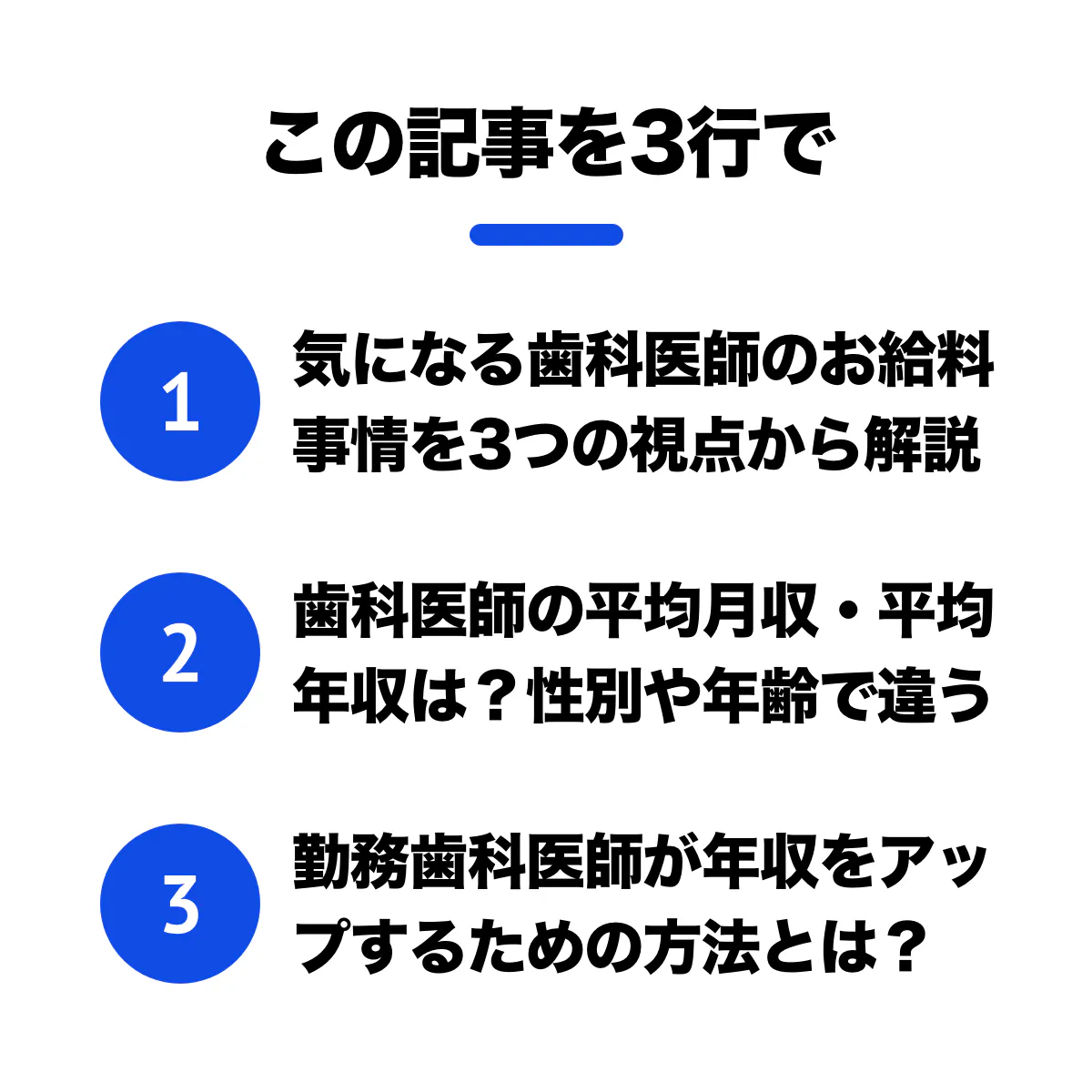 この記事を3行で

1
気になる歯科医師のお給料事情を3つの視点から解説

2
歯科医師の平均月収・平均年収は？性別や年齢で違う

3
勤務歯科医師が年収をアップするための方法とは？